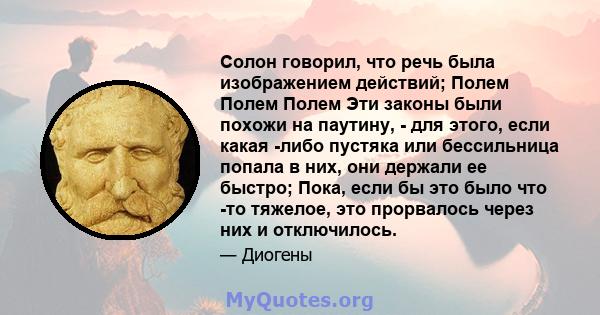 Солон говорил, что речь была изображением действий; Полем Полем Полем Эти законы были похожи на паутину, - для этого, если какая -либо пустяка или бессильница попала в них, они держали ее быстро; Пока, если бы это было что -то тяжелое, это прорвалось через них и отключилось.

— Диогены

MyQuotes.org